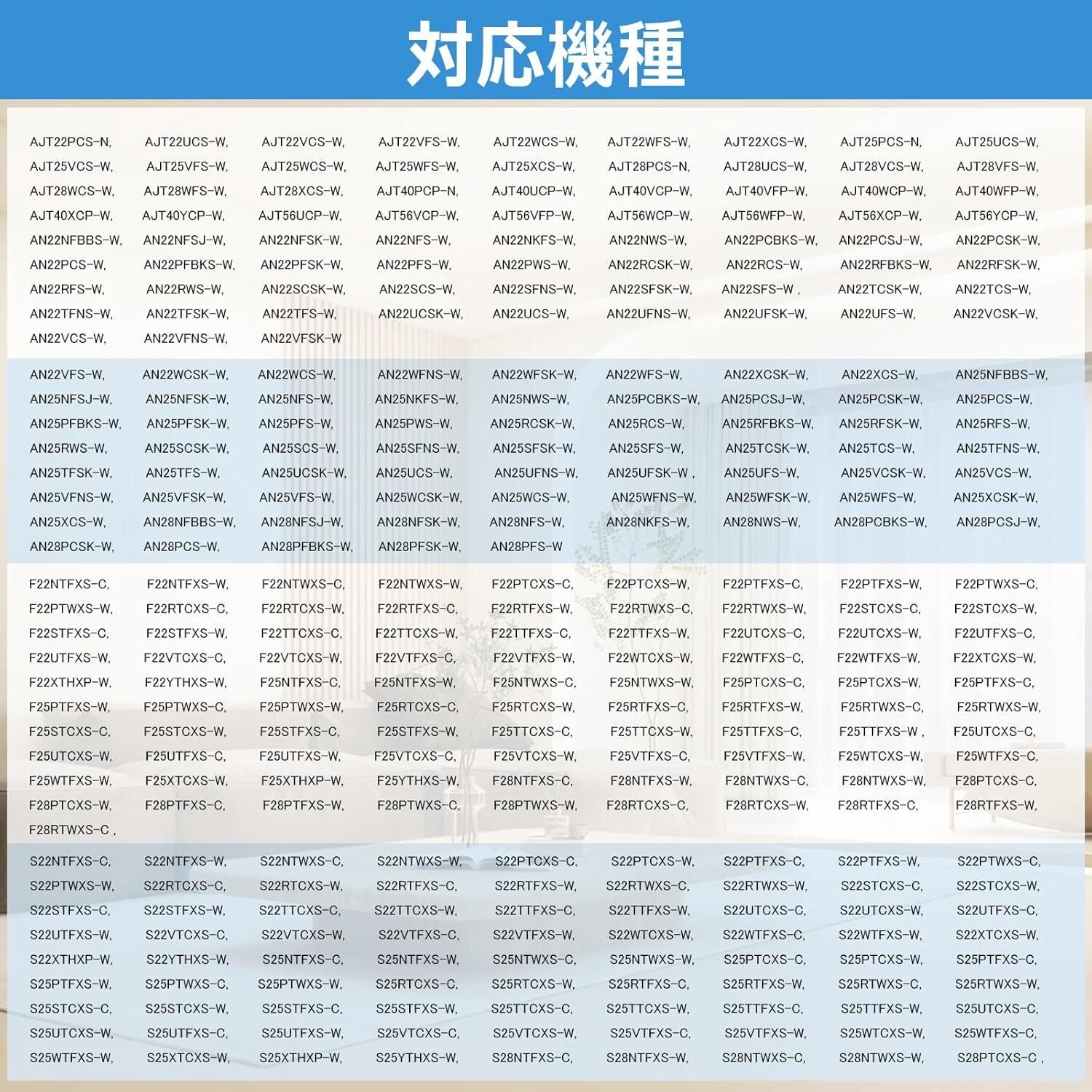 対応機種

AJT22PCS-N, AJT22UCS-W, AJT22VCS-W, AJT22VFS-W, AJT22WCS-W, AJT22WFS-W, AJT22XCS-W, AJT25PCS-N, AJT25UCS-W, AJT25VCS-W, AJT25VFS-W, AJT25WCS-W, AJT25WFS-W, AJT25XCS-W, AJT28PCS-N, AJT28UCS-W, AJT28VCS-W, AJT28VFS-W, AJT28WCS-W, AJT28WFS-W, AJT28XCS-W, AJT40PCP-N, AJT40UCP-W, AJT40VCP-W, AJT40VFP-W, AJT40WCP-W, AJT40WFP-W, AJT40XCP-W, AJT40YCP-W, AJT56UCP-W, AJT56VCP-W, AJT56VFP-W, AJT56WCP-W, AJT56WFP-W, AJT56XCP-W, AJT56YCP-W, AN22NFBBS-W, AN22NFSJ-W, AN22NFSK-W, AN22NFS-W, AN22NKFS-W, AN22NWS-W, AN22PCBKS-W, AN22PCSJ-W, AN22PCSK-W, AN22PCS-W, AN22PFBKS-W, AN22PFSK-W, AN22PFS-W, AN22PWS-W, AN22RCSK-W, AN22RCS-W, AN22RFBKS-W, AN22RFSK-W, AN22RFS-W, AN22RWS-W, AN22SCSK-W, AN22SCS-W, AN22SFNS-W, AN22SFSK-W, AN22SFS-W , AN22TCSK-W, AN22TCS-W, AN22TFNS-W, AN22TFSK-W, AN22TFS-W, AN22UCSK-W, AN22UCS-W, AN22UFNS-W, AN22UFSK-W, AN22UFS-W, AN22VCSK-W, AN22VCS-W, AN22VFNS-W, AN22VFSK-W

AN22VFS-W, AN22WCSK-W, AN22WCS-W, AN22WFNS-W, AN22WFSK-W, AN22WFS-W, AN22XCSK-W, AN22XCS-W, AN25NFBBS-W, AN25NFSJ-W, AN25NFSK-W, AN25NFS-W, AN25NKFS-W, AN25NWS-W, AN25PCBKS-W, AN25PCSJ-W, AN25PCSK-W, AN25PCS-W, AN25PFBKS-W, AN25PFSK-W, AN25PFS-W, AN25PWS-W, AN25RCSK-W, AN25RCS-W, AN25RFBKS-W, AN25RFSK-W, AN25RFS-W, AN25RWS-W, AN25SCSK-W, AN25SCS-W, AN25SFNS-W, AN25SFSK-W, AN25SFS-W, AN25TCSK-W, AN25TCS-W, AN25TFNS-W, AN25TFSK-W, AN25TFS-W, AN25UCSK-W, AN25UCS-W, AN25UFNS-W, AN25UFSK-W , AN25UFS-W, AN25VCSK-W, AN25VCS-W, AN25VFNS-W, AN25VFSK-W, AN25VFS-W, AN25WCSK-W, AN25WCS-W, AN25WFNS-W, AN25WFSK-W, AN25WFS-W, AN25XCSK-W, AN25XCS-W, AN28NFBBS-W, AN28NFSJ-W, AN28NFSK-W, AN28NFS-W, AN28NKFS-W, AN28NWS-W, AN28PCBKS-W, AN28PCSJ-W, AN28PCSK-W, AN28PCS-W, AN28PFBKS-W, AN28PFSK-W, AN28PFS-W

F22NTFXS-C, F22NTFXS-W, F22NTWXS-C, F22NTWXS-W, F22PTCXS-C, F22PTCXS-W, F22PTFXS-C, F22PTFXS-W, F22PTWXS-C, F22PTWXS-W, F22RTCXS-C, F22RTCXS-W, F22RTFXS-C, F22RTFXS-W, F22RTWXS-C, F22RTWXS-W, F22STCXS-C, F22STCXS-W, F22STFXS-C, F22STFXS-W, F22TTCXS-C, F22TTCXS-W, F22TTFXS-C, F22TTFXS-W, F22UTCXS-C, F22UTCXS-W, F22UTFXS-C, F22UTFXS-W, F22VTCXS-C, F22VTCXS-W, F22VTFXS-C, F22VTFXS-W, F22WTCXS-W, F22WTFXS-C, F22WTFXS-W, F22XTCXS-W, F22XTHXP-W, F22YTHXS-W, F25NTFXS-C, F25NTFXS-W, F25NTWXS-C, F25NTWXS-W, F25PTCXS-C, F25PTCXS-W, F25PTFXS-C, F25PTFXS-W, F25PTWXS-C, F25PTWXS-W, F25RTCXS-C, F25RTCXS-W, F25RTFXS-C, F25RTFXS-W, F25RTWXS-C, F25RTWXS-W, F25STCXS-C, F25STCXS-W, F25STFXS-C, F25STFXS-W, F25TTCXS-C, F25TTCXS-W, F25TTFXS-C, F25TTFXS-W , F25UTCXS-C, F25UTCXS-W, F25UTFXS-C, F25UTFXS-W, F25VTCXS-C, F25VTCXS-W, F25VTFXS-C, F25VTFXS-W, F25WTCXS-W, F25WTFXS-C, F25WTFXS-W, F25XTCXS-W, F25XTHXP-W, F25YTHXS-W, F28NTFXS-C, F28NTFXS-W, F28NTWXS-C, F28NTWXS-W, F28PTCXS-C, F28PTCXS-W, F28PTFXS-C, F28PTFXS-W, F28PTWXS-C, F28PTWXS-W, F28RTCXS-C, F28RTCXS-W, F28RTFXS-C, F28RTFXS-W, F28RTWXS-C ,

S22NTFXS-C, S22NTFXS-W, S22NTWXS-C, S22NTWXS-W, S22PTCXS-C, S22PTCXS-W, S22PTFXS-C, S22PTFXS-W, S22PTWXS-C, S22PTWXS-W, S22RTCXS-C, S22RTCXS-W, S22RTFXS-C, S22RTFXS-W, S22RTWXS-C, S22RTWXS-W, S22STCXS-C, S22STCXS-W, S22STFXS-C, S22STFXS-W, S22TTCXS-C, S22TTCXS-W, S22TTFXS-C, S22TTFXS-W, S22UTCXS-C, S22UTCXS-W, S22UTFXS-C, S22UTFXS-W, S22VTCXS-C, S22VTCXS-W, S22VTFXS-C, S22VTFXS-W, S22WTCXS-W, S22WTFXS-C, S22WTFXS-W, S22XTCXS-W, S22XTHXP-W, S22YTHXS-W, S25NTFXS-C, S25NTFXS-W, S25NTWXS-C, S25NTWXS-W, S25PTCXS-C, S25PTCXS-W, S25PTFXS-C, S25PTFXS-W, S25PTWXS-C, S25PTWXS-W, S25RTCXS-C, S25RTCXS-W, S25RTFXS-C, S25RTFXS-W, S25RTWXS-C, S25RTWXS-W, S25STCXS-C, S25STCXS-W, S25STFXS-C, S25STFXS-W, S25TTCXS-C, S25TTCXS-W, S25TTFXS-C, S25TTFXS-W, S25UTCXS-C, S25UTCXS-W, S25UTFXS-C, S25UTFXS-W, S25VTCXS-C, S25VTCXS-W, S25VTFXS-C, S25VTFXS-W, S25WTCXS-W, S25WTFXS-C, S25WTFXS-W, S25XTCXS-W, S25XTHXP-W, S25YTHXS-W, S28NTFXS-C, S28NTFXS-W, S28NTWXS-C, S28NTWXS-W, S28PTCXS-C ,